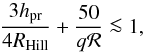 $\frac{3h_{\rm pr}}{4R_{\rm Hill}} + \frac{50}{q\mathcal{R}} \lesssim 1,$